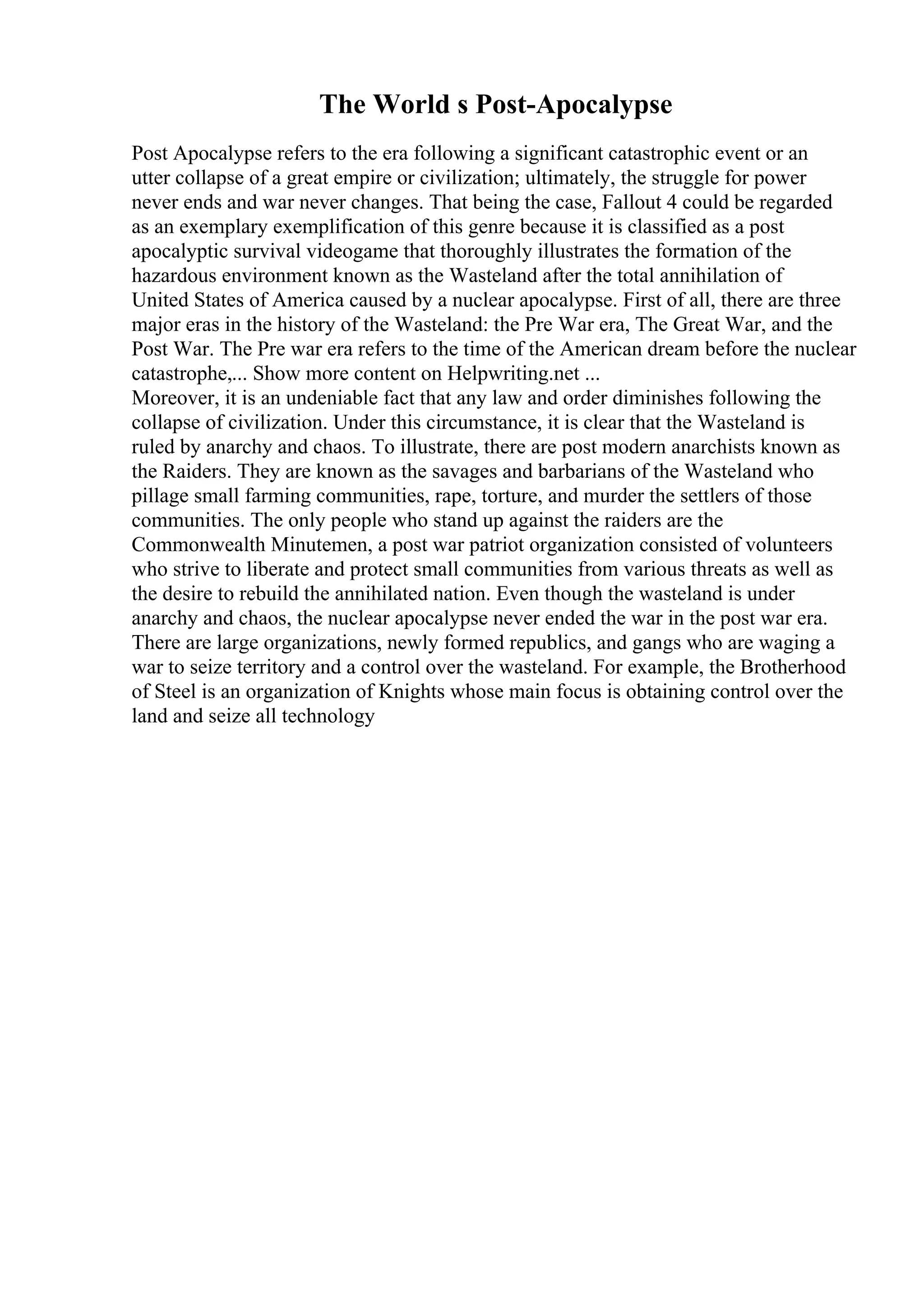 The World s Post-Apocalypse

Post Apocalypse refers to the era following a significant catastrophic event or an utter collapse of a great empire or civilization; ultimately, the struggle for power never ends and war never changes. That being the case, Fallout 4 could be regarded as an exemplary exemplification of this genre because it is classified as a post apocalyptic survival videogame that thoroughly illustrates the formation of the hazardous environment known as the Wasteland after the total annihilation of United States of America caused by a nuclear apocalypse. First of all, there are three major eras in the history of the Wasteland: the Pre War era, The Great War, and the Post War. The Pre war era refers to the time of the American dream before the nuclear catastrophe,... Show more content on Helpwriting.net ...
Moreover, it is an undeniable fact that any law and order diminishes following the collapse of civilization. Under this circumstance, it is clear that the Wasteland is ruled by anarchy and chaos. To illustrate, there are post modern anarchists known as the Raiders. They are known as the savages and barbarians of the Wasteland who pillage small farming communities, rape, torture, and murder the settlers of those communities. The only people who stand up against the raiders are the Commonwealth Minutemen, a post war patriot organization consisted of volunteers who strive to liberate and protect small communities from various threats as well as the desire to rebuild the annihilated nation. Even though the wasteland is under anarchy and chaos, the nuclear apocalypse never ended the war in the post war era. There are large organizations, newly formed republics, and gangs who are waging a war to seize territory and a control over the wasteland. For example, the Brotherhood of Steel is an organization of Knights whose main focus is obtaining control over the land and seize all technology